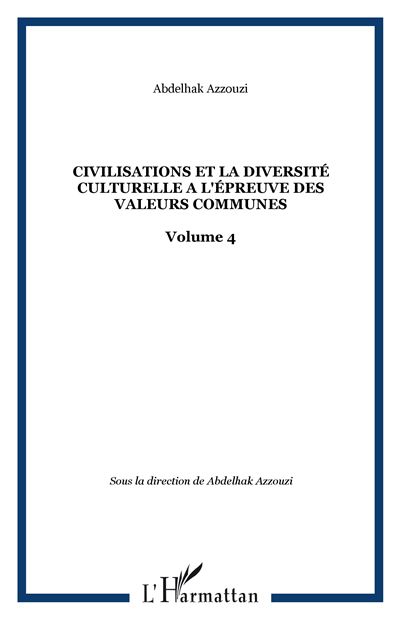 Abdelhak Azzouzi

CIVILISATIONS ET LA DIVERSITÉ CULTURELLE A L'ÉPREUVE DES VALEURS COMMUNES

Volume 4

Sous la direction de Abdelhak Azzouzi

L'Harmattan